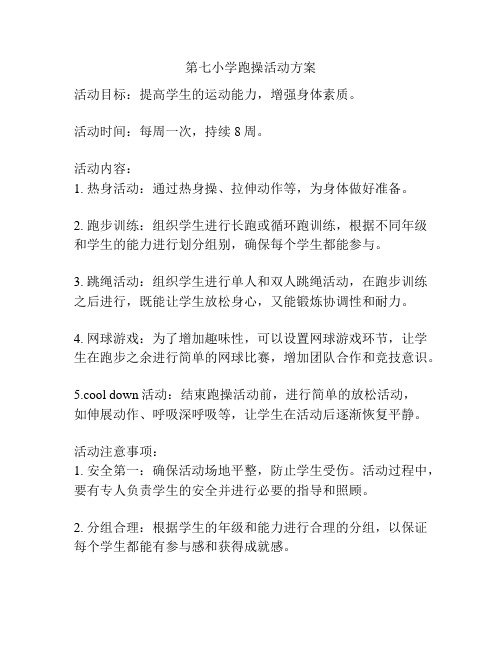 第七小学跑操活动方案

活动目标：提高学生的运动能力，增强身体素质。

活动时间：每周一次，持续 8 周。

活动内容：
1. 热身活动：通过热身操、拉伸动作等，为身体做好准备。

2. 跑步训练：组织学生进行长跑或循环跑训练，根据不同年级和学生的能力进行划分组别，确保每个学生都能参与。

3. 跳绳活动：组织学生进行单人和双人跳绳活动，在跑步训练之后进行，既能让学生放松身心，又能锻炼协调性和耐力。

4. 网球游戏：为了增加趣味性，可以设置网球游戏环节，让学生在跑步之余进行简单的网球比赛，增加团队合作和竞技意识。

5.cool down 活动：结束跑操活动前，进行简单的放松活动，如伸展动作、呼吸深呼吸等，让学生在活动后逐渐恢复平静。

活动注意事项：
1. 安全第一：确保活动场地平整，防止学生受伤。活动过程中，要有专人负责学生的安全并进行必要的指导和照顾。

2. 分组合理：根据学生的年级和能力进行合理的分组，以保证每个学生都能有参与感和获得成就感。